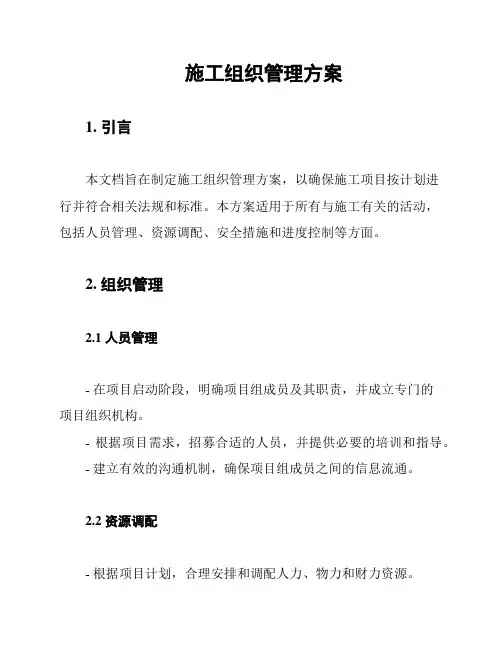 施工组织管理方案

1. 引言

本文档旨在制定施工组织管理方案，以确保施工项目按计划进行并符合相关法规和标准。本方案适用于所有与施工有关的活动，包括人员管理、资源调配、安全措施和进度控制等方面。

2. 组织管理

2.1 人员管理

- 在项目启动阶段，明确项目组成员及其职责，并成立专门的项目组织机构。
- 根据项目需求，招募合适的人员，并提供必要的培训和指导。
- 建立有效的沟通机制，确保项目组成员之间的信息流通。

2.2 资源调配

- 根据项目计划，合理安排和调配人力、物力和财力资源。